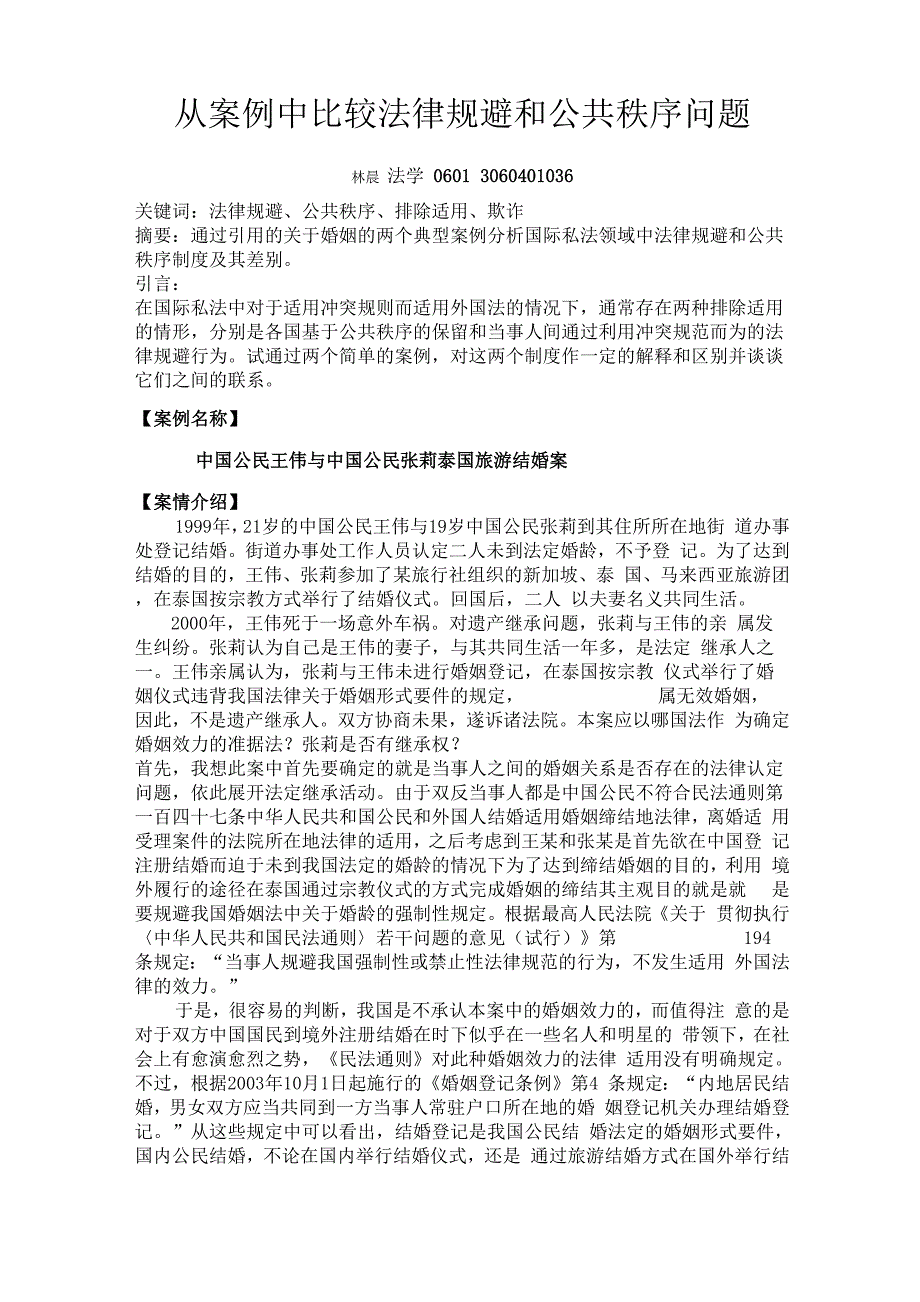 从案例中比较法律规避和公共秩序问题

林晨 法学 0601 3060401036

关键词：法律规避、公共秩序、排除适用、欺诈
摘要：通过引用的关于婚姻的两个典型案例分析国际私法领域中法律规避和公共秩序制度及其差别。
引言：
在国际私法中对于适用冲突规则而适用外国法的情况下，通常存在两种排除适用的情形，分别是各国基于公共秩序的保留和当事人间通过利用冲突规范而为的法律规避行为。试通过两个简单的案例，对这两个制度作一定的解释和区别并谈谈它们之间的联系。

【案例名称】

中国公民王伟与中国公民张莉泰国旅游结婚案

【案情介绍】
1999年，21岁的中国公民王伟与19岁中国公民张莉到其住所所在地街 道办事处登记结婚。街道办事处工作人员认定二人未到法定婚龄，不予登 记。为了达到结婚的目的，王伟、张莉参加了某旅行社组织的新加坡、泰 国、马来西亚旅游团，在泰国按宗教方式举行了结婚仪式。回国后，二人 以夫妻名义共同生活。
2000年，王伟死于一场意外车祸。对遗产继承问题，张莉与王伟的亲 属发生纠纷。张莉认为自己是王伟的妻子，与其共同生活一年多，是法定 继承人之一。王伟亲属认为，张莉与王伟未进行婚姻登记，在泰国按宗教 仪式举行了婚姻仪式违背我国法律关于婚姻形式要件的规定， 属无效婚姻，因此，不是遗产继承人。双方协商未果，遂诉诸法院。本案应以哪国法作 为确定婚姻效力的准据法？张莉是否有继承权？
首先，我想此案中首先要确定的就是当事人之间的婚姻关系是否存在的法律认定问题，依此展开法定继承活动。由于双反当事人都是中国公民不符合民法通则第一百四十七条中华人民共和国公民和外国人结婚适用婚姻缔结地法律，离婚适 用受理案件的法院所在地法律的适用，之后考虑到王某和张某是首先欲在中国登 记注册结婚而迫于未到我国法定的婚龄的情况下为了达到缔结婚姻的目的，利用 境外履行的途径在泰国通过宗教仪式的方式完成婚姻的缔结其主观目的就是就 是要规避我国婚姻法中关于婚龄的强制性规定。根据最高人民法院《关于 贯彻执行〈中华人民共和国民法通则〉若干问题的意见（试行）》第 194 条规定：“当事人规避我国强制性或禁止性法律规范的行为，不发生适用 外国法律的效力。”
于是，很容易的判断，我国是不承认本案中的婚姻效力的，而值得注 意的是对于双方中国国民到境外注册结婚在时下似乎在一些名人和明星的 带领下，在社会上有愈演愈烈之势，《民法通则》对此种婚姻效力的法律 适用没有明确规定。不过，根据2003年10月1日起施行的《婚姻登记条例》第4 条规定：“内地居民结婚，男女双方应当共同到一方当事人常驻户口所在地的婚 姻登记机关办理结婚登记。”从这些规定中可以看出，结婚登记是我国公民结 婚法定的婚姻形式要件，国内公民结婚，不论在国内举行结婚仪式，还是 通过旅游结婚方式在国外举行结